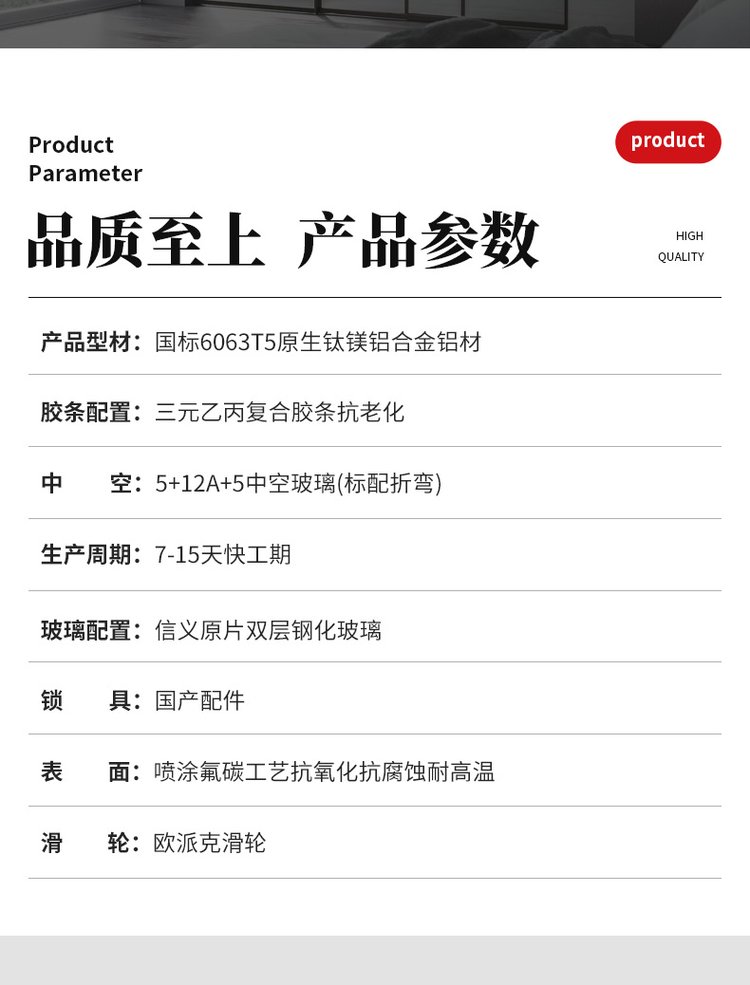 Product
Parameter

product

品质至上 产品参数

HIGH
QUALITY

产品型材：国标6063T5原生钛镁铝合金铝材

胶条配置：三元乙丙复合胶条抗老化

中　　空：5+12A+5中空玻璃(标配折弯)

生产周期：7-15天快工期

玻璃配置：信义原片双层钢化玻璃

锁　　具：国产配件

表　　面：喷涂氟碳工艺抗氧化抗腐蚀耐高温

滑　　轮：欧派克滑轮